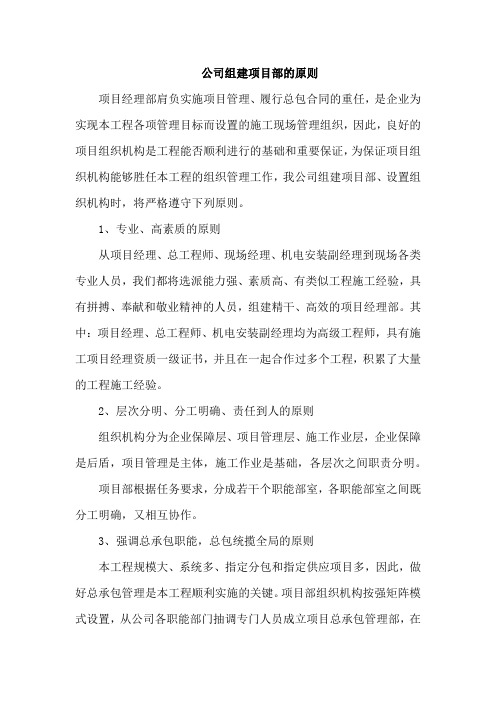 公司组建项目部的原则

项目经理部肩负实施项目管理、履行总包合同的重任，是企业为实现本工程各项管理目标而设置的施工现场管理组织，因此，良好的项目组织机构是工程能否顺利进行的基础和重要保证，为保证项目组织机构能够胜任本工程的组织管理工作，我公司组建项目部、设置组织机构时，将严格遵守下列原则。

1、专业、高素质的原则

从项目经理、总工程师、现场经理、机电安装副经理到现场各类专业人员，我们都将选派能力强、素质高、有类似工程施工经验，具有拼搏、奉献和敬业精神的人员，组建精干、高效的项目经理部。其中：项目经理、总工程师、机电安装副经理均为高级工程师，具有施工项目经理资质一级证书，并且在一起合作过多个工程，积累了大量的工程施工经验。

2、层次分明、分工明确、责任到人的原则

组织机构分为企业保障层、项目管理层、施工作业层，企业保障是后盾，项目管理是主体，施工作业是基础，各层次之间职责分明。

项目部根据任务要求，分成若干个职能部室，各职能部室之间既分工明确，又相互协作。

3、强调总承包职能，总包统揽全局的原则

本工程规模大、系统多、指定分包和指定供应项目多，因此，做好总承包管理是本工程顺利实施的关键。项目部组织机构按强矩阵模式设置，从公司各职能部门抽调专门人员成立项目总承包管理部，在